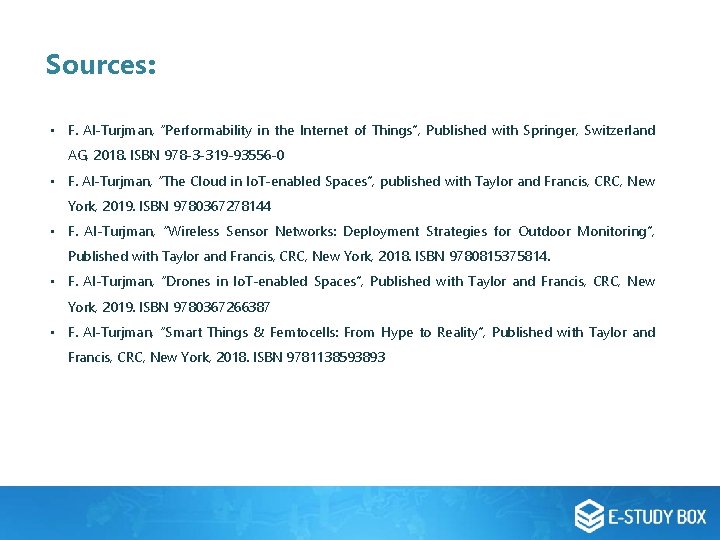 Sources:

• F. Al-Turjman, "Performability in the Internet of Things", Published with Springer, Switzerland AG, 2018. ISBN 978-3-319-93556-0

• F. Al-Turjman, "The Cloud in IoT-enabled Spaces", published with Taylor and Francis, CRC, New York, 2019. ISBN 9780367278144

• F. Al-Turjman, "Wireless Sensor Networks: Deployment Strategies for Outdoor Monitoring", Published with Taylor and Francis, CRC, New York, 2018. ISBN 9780815375814.

• F. Al-Turjman, "Drones in IoT-enabled Spaces", Published with Taylor and Francis, CRC, New York, 2019. ISBN 9780367266387

• F. Al-Turjman, "Smart Things & Femtocells: From Hype to Reality", Published with Taylor and Francis, CRC, New York, 2018. ISBN 9781138593893

E-STUDY BOX